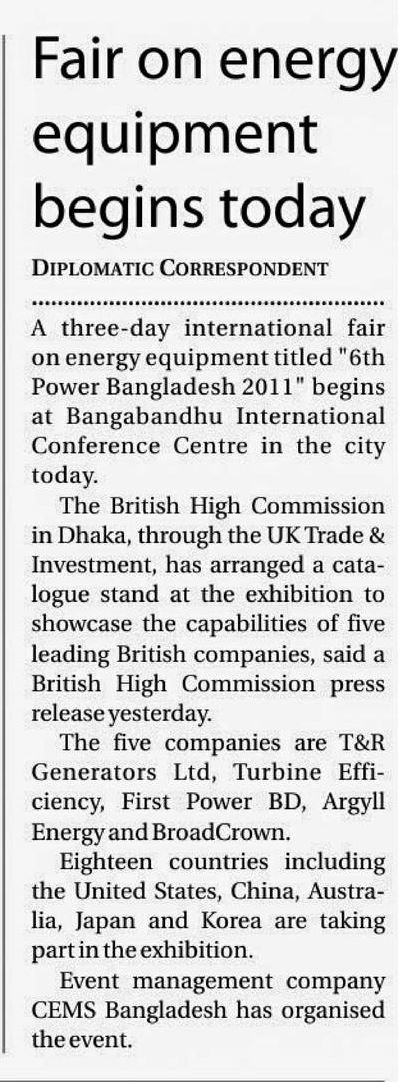 Fair on energy equipment begins today

DIPLOMATIC CORRESPONDENT

A three-day international fair on energy equipment titled "6th Power Bangladesh 2011" begins at Bangabandhu International Conference Centre in the city today.

The British High Commission in Dhaka, through the UK Trade & Investment, has arranged a catalogue stand at the exhibition to showcase the capabilities of five leading British companies, said a British High Commission press release yesterday.

The five companies are T&R Generators Ltd, Turbine Efficiency, First Power BD, Argyll Energy and BroadCrown.

Eighteen countries including the United States, China, Australia, Japan and Korea are taking part in the exhibition.

Event management company CEMS Bangladesh has organised the event.